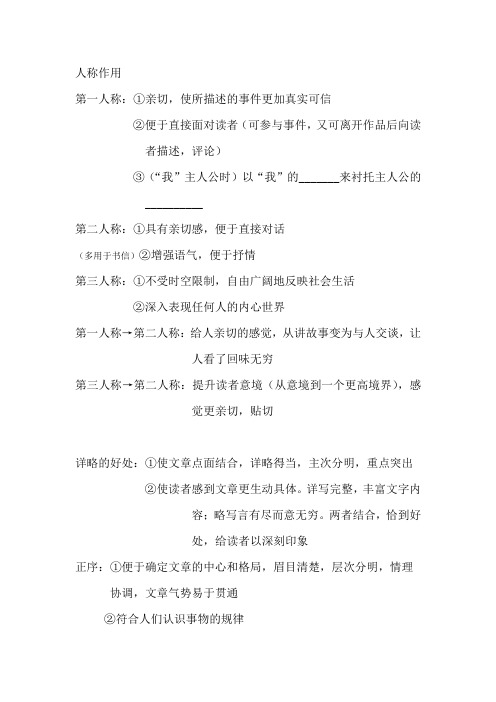 人称作用

第一人称：①亲切，使所描述的事件更加真实可信

②便于直接面对读者（可参与事件，又可离开作品后向读者描述，评论）

③（“我”主人公时）以“我”的______来衬托主人公的__________

第二人称：①具有亲切感，便于直接对话

（多用于书信）②增强语气，便于抒情

第三人称：①不受时空限制，自由广阔地反映社会生活

②深入表现任何人的内心世界

第一人称→第二人称：给人亲切的感觉，从讲故事变为与人交谈，让人看了回味无穷

第三人称→第二人称：提升读者意境（从意境到一个更高境界），感觉更亲切，贴切

详略的好处：①使文章点面结合，详略得当，主次分明，重点突出

②使读者感到文章更生动具体。详写完整，丰富文字内容；略写言有尽而意无穷。两者结合，恰到好处，给读者以深刻印象

正序：①便于确定文章的中心和格局，眉目清楚，层次分明，情理协调，文章气势易于贯通

②符合人们认识事物的规律